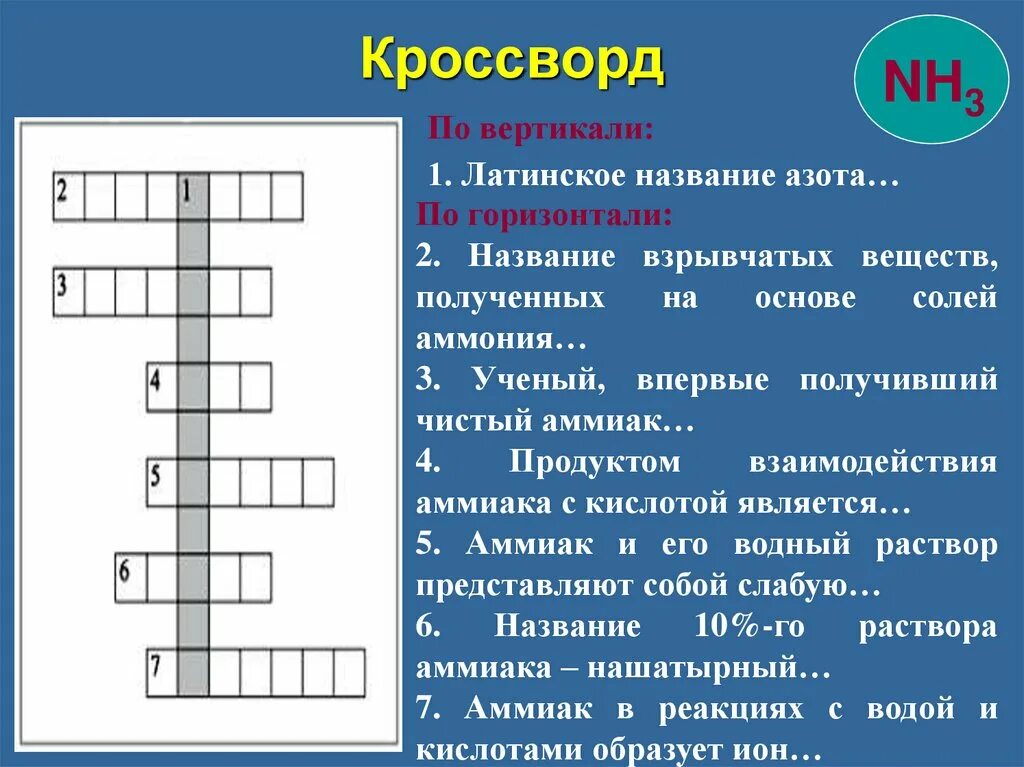 Кроссворд

$NH_3$

2
1
3
4
5
6
7

По вертикали:

1. Латинское название азота…

По горизонтали:

2. Название взрывчатых веществ, полученных на основе солей аммония…

3. Ученый, впервые получивший чистый аммиак…

4. Продуктом взаимодействия аммиака с кислотой является…

5. Аммиак и его водный раствор представляют собой слабую…

6. Название 10%-го раствора аммиака – нашатырный…

7. Аммиак в реакциях с водой и кислотами образует ион…